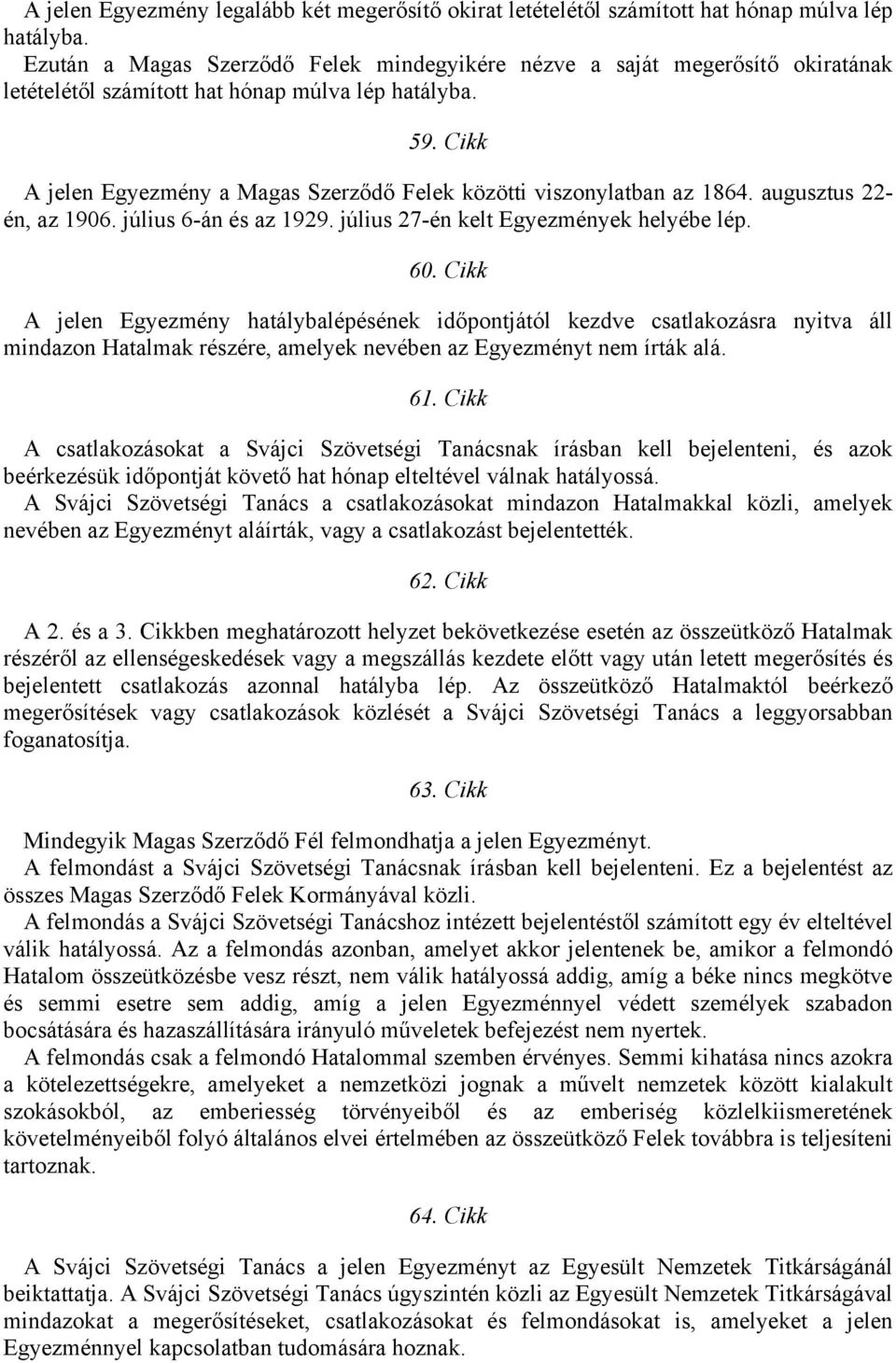 A jelen Egyezmény legalább két megerősítő okirat letételétől számított hat hónap múlva lép hatályba.
Ezután a Magas Szerződő Felek mindegyikére nézve a saját megerősítő okiratának letételétől számított hat hónap múlva lép hatályba.

59. Cikk

A jelen Egyezmény a Magas Szerződő Felek közötti viszonylatban az 1864. augusztus 22-én, az 1906. július 6-án és az 1929. július 27-én kelt Egyezmények helyébe lép.

60. Cikk

A jelen Egyezmény hatálybalépésének időpontjától kezdve csatlakozásra nyitva áll mindazon Hatalmak részére, amelyek nevében az Egyezményt nem írták alá.

61. Cikk

A csatlakozásokat a Svájci Szövetségi Tanácsnak írásban kell bejelenteni, és azok beérkezésük időpontját követő hat hónap elteltével válnak hatályossá.
A Svájci Szövetségi Tanács a csatlakozásokat mindazon Hatalmakkal közli, amelyek nevében az Egyezményt aláírták, vagy a csatlakozást bejelentették.

62. Cikk

A 2. és a 3. Cikkben meghatározott helyzet bekövetkezése esetén az összeütköző Hatalmak részéről az ellenségeskedések vagy a megszállás kezdete előtt vagy után letett megerősítés és bejelentett csatlakozás azonnal hatályba lép. Az összeütköző Hatalmaktól beérkező megerősítések vagy csatlakozások közlését a Svájci Szövetségi Tanács a leggyorsabban foganatosítja.

63. Cikk

Mindegyik Magas Szerződő Fél felmondhatja a jelen Egyezményt.
A felmondást a Svájci Szövetségi Tanácsnak írásban kell bejelenteni. Ez a bejelentést az összes Magas Szerződő Felek Kormányával közli.
A felmondás a Svájci Szövetségi Tanácshoz intézett bejelentéstől számított egy év elteltével válik hatályossá. Az a felmondás azonban, amelyet akkor jelentenek be, amikor a felmondó Hatalom összeütközésbe vesz részt, nem válik hatályossá addig, amíg a béke nincs megkötve és semmi esetre sem addig, amíg a jelen Egyezménnyel védett személyek szabadon bocsátására és hazaszállítására irányuló műveletek befejezést nem nyertek.
A felmondás csak a felmondó Hatalommal szemben érvényes. Semmi kihatása nincs azokra a kötelezettségekre, amelyeket a nemzetközi jognak a művelt nemzetek között kialakult szokásokból, az emberiesség törvényeiből és az emberiség közlelkiismeretének követelményeiből folyó általános elvei értelmében az összeütköző Felek továbbra is teljesíteni tartoznak.

64. Cikk

A Svájci Szövetségi Tanács a jelen Egyezményt az Egyesült Nemzetek Titkárságánál beiktattatja. A Svájci Szövetségi Tanács úgyszintén közli az Egyesült Nemzetek Titkárságával mindazokat a megerősítéseket, csatlakozásokat és felmondásokat is, amelyeket a jelen Egyezménnyel kapcsolatban tudomására hoznak.